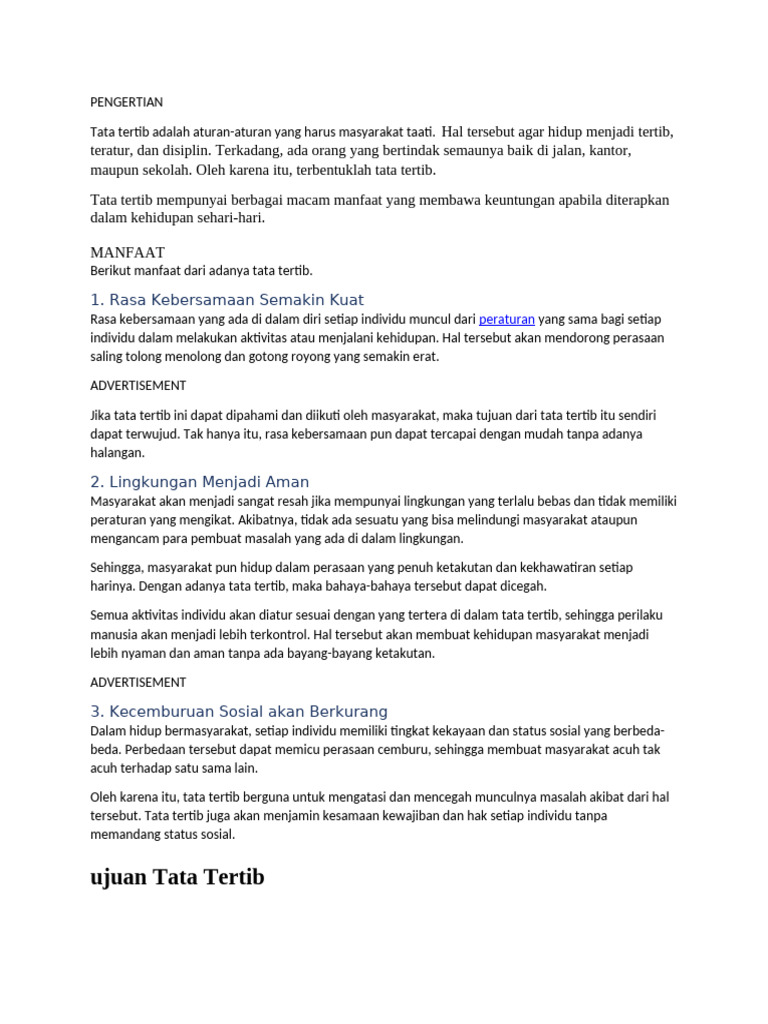 PENGERTIAN

Tata tertib adalah aturan-aturan yang harus masyarakat taati. Hal tersebut agar hidup menjadi tertib, teratur, dan disiplin. Terkadang, ada orang yang bertindak semaunya baik di jalan, kantor, maupun sekolah. Oleh karena itu, terbentuklah tata tertib.

Tata tertib mempunyai berbagai macam manfaat yang membawa keuntungan apabila diterapkan dalam kehidupan sehari-hari.

MANFAAT
Berikut manfaat dari adanya tata tertib.

1. Rasa Kebersamaan Semakin Kuat
Rasa kebersamaan yang ada di dalam diri setiap individu muncul dari peraturan yang sama bagi setiap individu dalam melakukan aktivitas atau menjalani kehidupan. Hal tersebut akan mendorong perasaan saling tolong menolong dan gotong royong yang semakin erat.

ADVERTISEMENT

Jika tata tertib ini dapat dipahami dan diikuti oleh masyarakat, maka tujuan dari tata tertib itu sendiri dapat terwujud. Tak hanya itu, rasa kebersamaan pun dapat tercapai dengan mudah tanpa adanya halangan.

2. Lingkungan Menjadi Aman
Masyarakat akan menjadi sangat resah jika mempunyai lingkungan yang terlalu bebas dan tidak memiliki peraturan yang mengikat. Akibatnya, tidak ada sesuatu yang bisa melindungi masyarakat ataupun mengancam para pembuat masalah yang ada di dalam lingkungan.

Sehingga, masyarakat pun hidup dalam perasaan yang penuh ketakutan dan kekhawatiran setiap harinya. Dengan adanya tata tertib, maka bahaya-bahaya tersebut dapat dicegah.

Semua aktivitas individu akan diatur sesuai dengan yang tertera di dalam tata tertib, sehingga perilaku manusia akan menjadi lebih terkontrol. Hal tersebut akan membuat kehidupan masyarakat menjadi lebih nyaman dan aman tanpa ada bayang-bayang ketakutan.

ADVERTISEMENT

3. Kecemburuan Sosial akan Berkurang
Dalam hidup bermasyarakat, setiap individu memiliki tingkat kekayaan dan status sosial yang berbeda-beda. Perbedaan tersebut dapat memicu perasaan cemburu, sehingga membuat masyarakat acuh tak acuh terhadap satu sama lain.

Oleh karena itu, tata tertib berguna untuk mengatasi dan mencegah munculnya masalah akibat dari hal tersebut. Tata tertib juga akan menjamin kesamaan kewajiban dan hak setiap individu tanpa memandang status sosial.

ujuan Tata Tertib